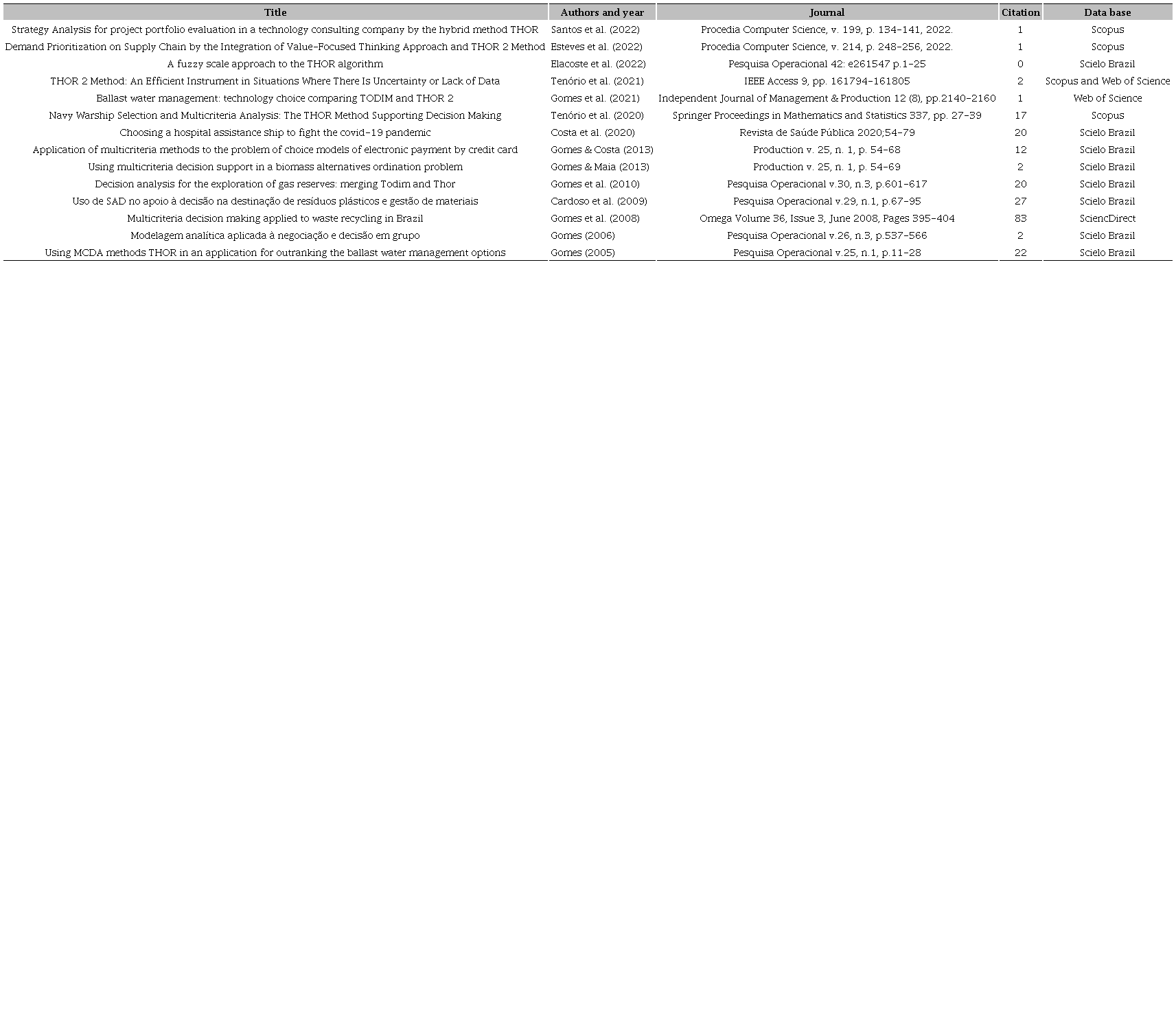 | Title | Authors and year | Journal | Citation | Data base |
|---|---|---|---|---|
| Strategy Analysis for project portfolio evaluation in a technology consulting company by the hybrid method THOR | Santos et al. (2022) | Procedia Computer Science, v. 199, p. 134-141, 2022. | 1 | Scopus |
| Demand Prioritization on Supply Chain by the Integration of Value-Focused Thinking Approach and THOR 2 Method | Esteves et al. (2022) | Procedia Computer Science, v. 214, p. 248-256, 2022. | 1 | Scopus |
| A fuzzy scale approach to the THOR algorithm | Elacoste et al. (2022) | Pesquisa Operacional 42: e261547 p.1-25 | 0 | Scielo Brazil |
| THOR 2 Method: An Efficient Instrument in Situations Where There Is Uncertainty or Lack of Data | Tenório et al. (2021) | IEEE Access 9, pp. 161794-161805 | 2 | Scopus and Web of Science |
| Ballast water management: technology choice comparing TODIM and THOR 2 | Gomes et al. (2021) | Independent Journal of Management & Production 12 (8), pp.2140-2160 | 1 | Web of Science |
| Navy Warship Selection and Multicriteria Analysis: The THOR Method Supporting Decision Making | Tenório et al. (2020) | Springer Proceedings in Mathematics and Statistics 337, pp. 27-39 | 17 | Scopus |
| Choosing a hospital assistance ship to fight the covid-19 pandemic | Costa et al. (2020) | Revista de Saúde Pública 2020;54-79 | 20 | Scielo Brazil |
| Application of multicriteria methods to the problem of choice models of electronic payment by credit card | Gomes & Costa (2013) | Production v. 25, n. 1, p. 54-68 | 12 | Scielo Brazil |
| Using multicriteria decision support in a biomass alternatives ordination problem | Gomes & Maia (2013) | Production v. 25, n. 1, p. 54-69 | 2 | Scielo Brazil |
| Decision analysis for the exploration of gas reserves: merging Todim and Thor | Gomes et al. (2010) | Pesquisa Operacional v.30, n.3, p.601-617 | 20 | Scielo Brazil |
| Uso de SAD no apoio à decisão na destinação de resíduos plásticos e gestão de materiais | Cardoso et al. (2009) | Pesquisa Operacional v.29, n.1, p.67-95 | 27 | Scielo Brazil |
| Multicriteria decision making applied to waste recycling in Brazil | Gomes et al. (2008) | Omega Volume 36, Issue 3, June 2008, Pages 395-404 | 83 | SciencDirect |
| Modelagem analítica aplicada à negociação e decisão em grupo | Gomes (2006) | Pesquisa Operacional v.26, n.3, p.537-566 | 2 | Scielo Brazil |
| Using MCDA methods THOR in an application for outranking the ballast water management options | Gomes (2005) | Pesquisa Operacional v.25, n.1, p.11-28 | 22 | Scielo Brazil |